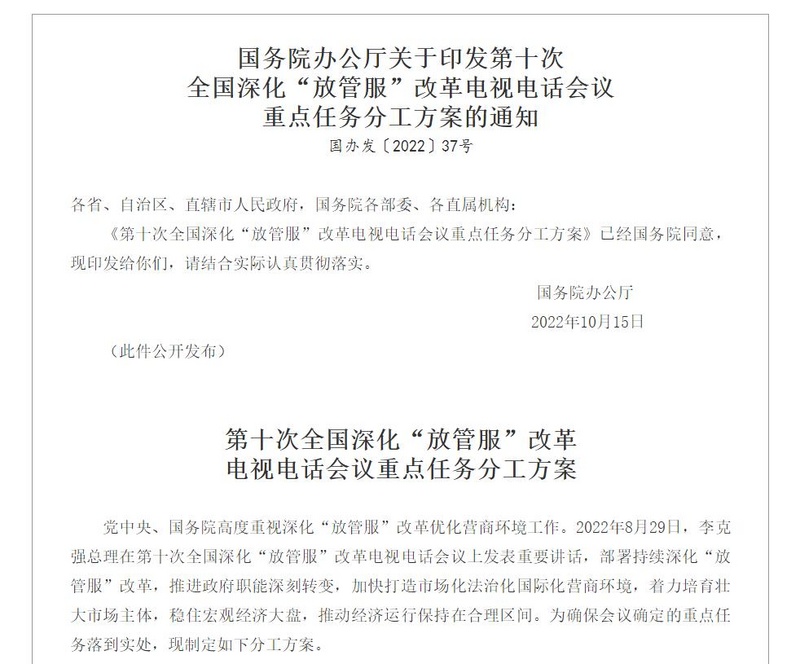 国务院办公厅关于印发第十次
全国深化“放管服”改革电视电话会议
重点任务分工方案的通知
国办发〔2022〕37号

各省、自治区、直辖市人民政府，国务院各部委、各直属机构：

《第十次全国深化“放管服”改革电视电话会议重点任务分工方案》已经国务院同意，现印发给你们，请结合实际认真贯彻落实。

国务院办公厅
2022年10月15日

（此件公开发布）

第十次全国深化“放管服”改革
电视电话会议重点任务分工方案

党中央、国务院高度重视深化“放管服”改革优化营商环境工作。2022年8月29日，李克强总理在第十次全国深化“放管服”改革电视电话会议上发表重要讲话，部署持续深化“放管服”改革，推进政府职能深刻转变，加快打造市场化法治化国际化营商环境，着力培育壮大市场主体，稳住宏观经济大盘，推动经济运行保持在合理区间。为确保会议确定的重点任务落到实处，现制定如下分工方案。